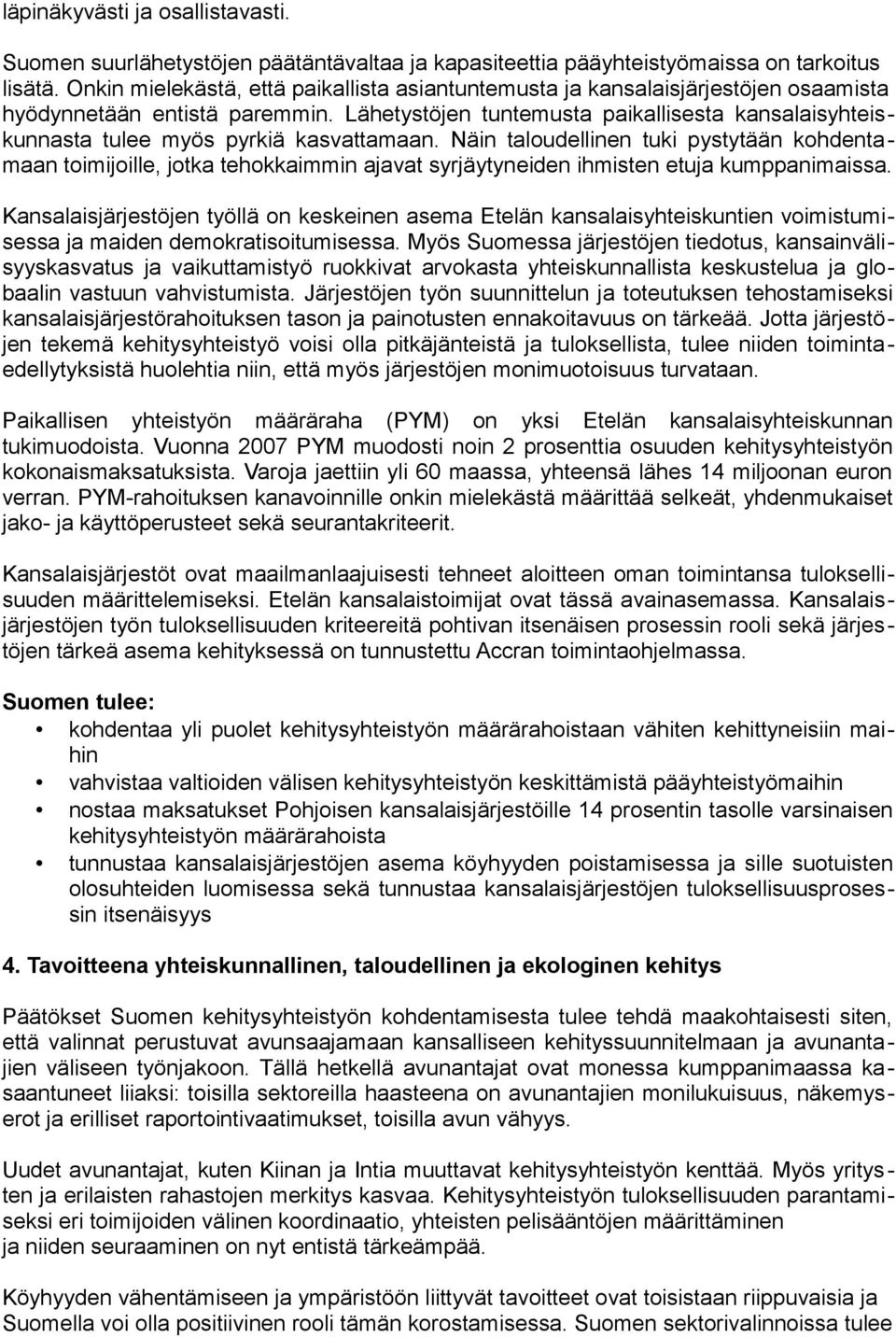 läpinäkyvästi ja osallistavasti.

Suomen suurlähetystöjen päätäntävaltaa ja kapasiteettia pääyhteistyömaissa on tarkoitus lisätä. Onkin mielekästä, että paikallista asiantuntemusta ja kansalaisjärjestöjen osaamista hyödynnetään entistä paremmin. Lähetystöjen tuntemusta paikallisesta kansalaisyhteiskunnasta tulee myös pyrkiä kasvattamaan. Näin taloudellinen tuki pystytään kohdentamaan toimijoille, jotka tehokkaimmin ajavat syrjäytyneiden ihmisten etuja kumppanimaissa.

Kansalaisjärjestöjen työllä on keskeinen asema Etelän kansalaisyhteiskuntien voimistumisessa ja maiden demokratisoitumisessa. Myös Suomessa järjestöjen tiedotus, kansainvälisyyskasvatus ja vaikuttamistyö ruokkivat arvokasta yhteiskunnallista keskustelua ja globaalin vastuun vahvistumista. Järjestöjen työn suunnittelun ja toteutuksen tehostamiseksi kansalaisjärjestörahoituksen tason ja painotusten ennakoitavuus on tärkeää. Jotta järjestöjen tekemä kehitysyhteistyö voisi olla pitkäjänteistä ja tuloksellista, tulee niiden toimintaedellytyksistä huolehtia niin, että myös järjestöjen monimuotoisuus turvataan.

Paikallisen yhteistyön määräraha (PYM) on yksi Etelän kansalaisyhteiskunnan tukimuodoista. Vuonna 2007 PYM muodosti noin 2 prosenttia osuuden kehitysyhteistyön kokonaismaksatuksista. Varoja jaettiin yli 60 maassa, yhteensä lähes 14 miljoonan euron verran. PYM-rahoituksen kanavoinnille onkin mielekästä määrittää selkeät, yhdenmukaiset jako- ja käyttöperusteet sekä seurantakriteerit.

Kansalaisjärjestöt ovat maailmanlaajuisesti tehneet aloitteen oman toimintansa tuloksellisuuden määrittelemiseksi. Etelän kansalaistoimijat ovat tässä avainasemassa. Kansalaisjärjestöjen työn tuloksellisuuden kriteereitä pohtivan itsenäisen prosessin rooli sekä järjestöjen tärkeä asema kehityksessä on tunnustettu Accran toimintaohjelmassa.

Suomen tulee:
• kohdentaa yli puolet kehitysyhteistyön määrärahoistaan vähiten kehittyneisiin maihin
• vahvistaa valtioiden välisen kehitysyhteistyön keskittämistä pääyhteistyömaihin
• nostaa maksatukset Pohjoisen kansalaisjärjestöille 14 prosentin tasolle varsinaisen kehitysyhteistyön määrärahoista
• tunnustaa kansalaisjärjestöjen asema köyhyyden poistamisessa ja sille suotuisten olosuhteiden luomisessa sekä tunnustaa kansalaisjärjestöjen tuloksellisuusprosessin itsenäisyys

4. Tavoitteena yhteiskunnallinen, taloudellinen ja ekologinen kehitys

Päätökset Suomen kehitysyhteistyön kohdentamisesta tulee tehdä maakohtaisesti siten, että valinnat perustuvat avunsaajamaan kansalliseen kehityssuunnitelmaan ja avunantajien väliseen työnjakoon. Tällä hetkellä avunantajat ovat monessa kumppanimaassa kasaantuneet liiaksi: toisilla sektoreilla haasteena on avunantajien monilukuisuus, näkemyserot ja erilliset raportointivaatimukset, toisilla avun vähyys.

Uudet avunantajat, kuten Kiinan ja Intia muuttavat kehitysyhteistyön kenttää. Myös yritysten ja erilaisten rahastojen merkitys kasvaa. Kehitysyhteistyön tuloksellisuuden parantamiseksi eri toimijoiden välinen koordinaatio, yhteisten pelisääntöjen määrittäminen ja niiden seuraaminen on nyt entistä tärkeämpää.

Köyhyyden vähentämiseen ja ympäristöön liittyvät tavoitteet ovat toisistaan riippuvaisia ja Suomella voi olla positiivinen rooli tämän korostamisessa. Suomen sektorivalinnoissa tulee